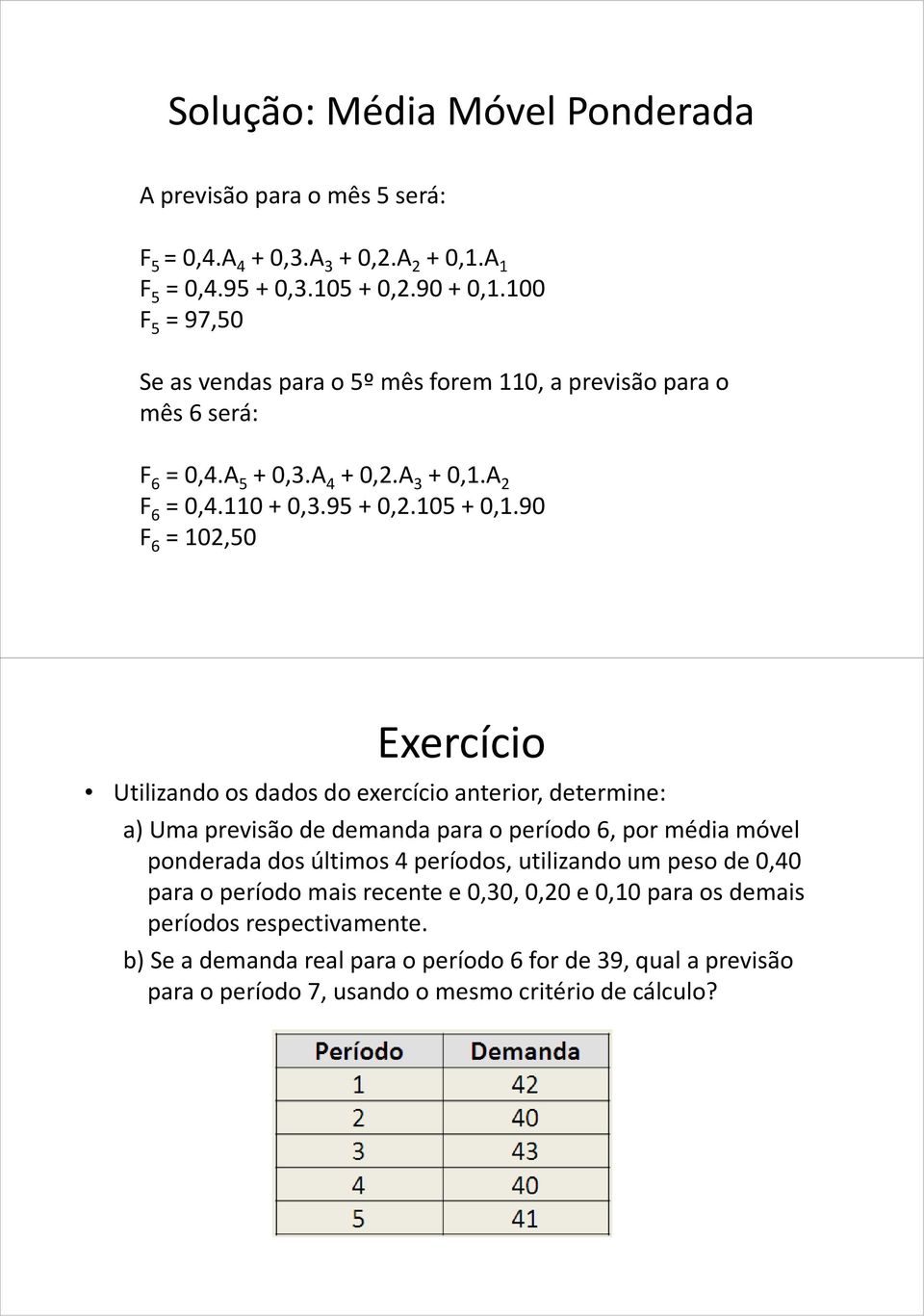 Solução: Média Móvel Ponderada

A previsão para o mês 5 será:

$F_5 = 0,4.A_4 + 0,3.A_3 + 0,2.A_2 + 0,1.A_1$
$F_5 = 0,4.95 + 0,3.105 + 0,2.90 + 0,1.100$
$F_5 = 97,50$

Se as vendas para o 5º mês forem 110, a previsão para o mês 6 será:

$F_6 = 0,4.A_5 + 0,3.A_4 + 0,2.A_3 + 0,1.A_2$
$F_6 = 0,4.110 + 0,3.95 + 0,2.105 + 0,1.90$
$F_6 = 102,50$

Exercício

• Utilizando os dados do exercício anterior, determine:

a) Uma previsão de demanda para o período 6, por média móvel ponderada dos últimos 4 períodos, utilizando um peso de 0,40 para o período mais recente e 0,30, 0,20 e 0,10 para os demais períodos respectivamente.

b) Se a demanda real para o período 6 for de 39, qual a previsão para o período 7, usando o mesmo critério de cálculo?

| Período | Demanda |
|---|---|
| 1 | 42 |
| 2 | 40 |
| 3 | 43 |
| 4 | 40 |
| 5 | 41 |